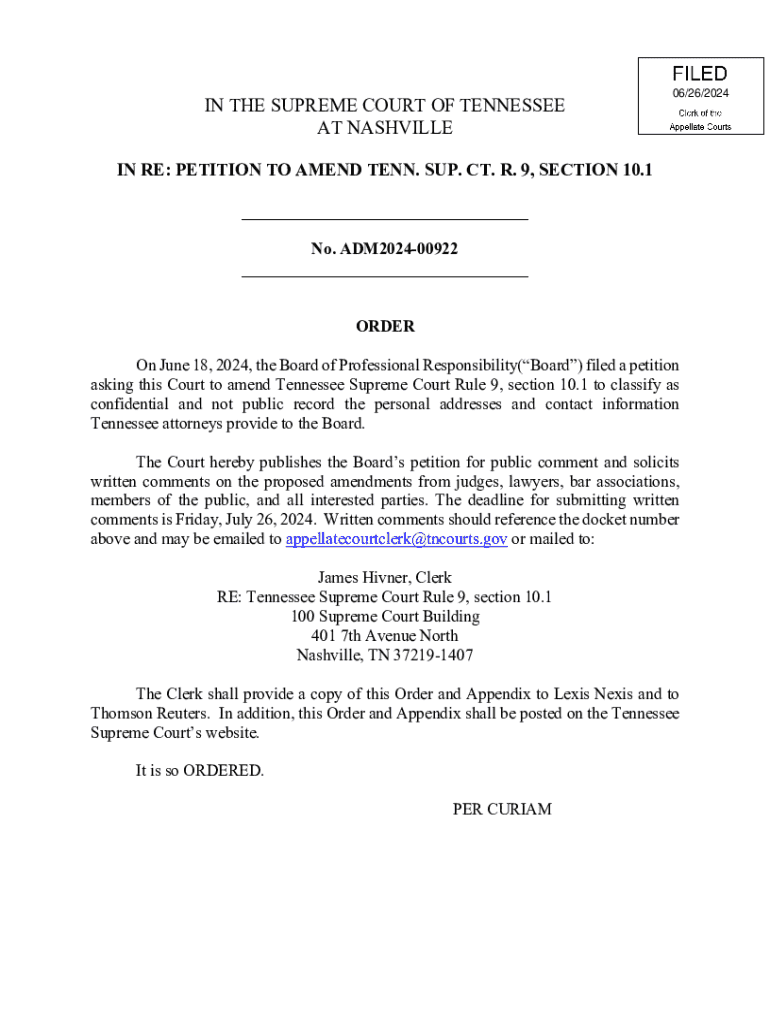 FILED
06/26/2024
Clerk of the
Appellate Courts

IN THE SUPREME COURT OF TENNESSEE
AT NASHVILLE

IN RE: PETITION TO AMEND TENN. SUP. CT. R. 9, SECTION 10.1

No. ADM2024-00922

ORDER

On June 18, 2024, the Board of Professional Responsibility(“Board”) filed a petition asking this Court to amend Tennessee Supreme Court Rule 9, section 10.1 to classify as confidential and not public record the personal addresses and contact information Tennessee attorneys provide to the Board.

The Court hereby publishes the Board’s petition for public comment and solicits written comments on the proposed amendments from judges, lawyers, bar associations, members of the public, and all interested parties. The deadline for submitting written comments is Friday, July 26, 2024. Written comments should reference the docket number above and may be emailed to appellatecourtclerk@tncourts.gov or mailed to:

James Hivner, Clerk
RE: Tennessee Supreme Court Rule 9, section 10.1
100 Supreme Court Building
401 7th Avenue North
Nashville, TN 37219-1407

The Clerk shall provide a copy of this Order and Appendix to Lexis Nexis and to Thomson Reuters. In addition, this Order and Appendix shall be posted on the Tennessee Supreme Court’s website.

It is so ORDERED.

PER CURIAM